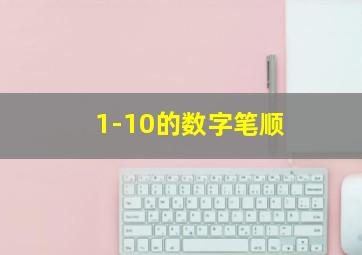 1-10的数字笔顺